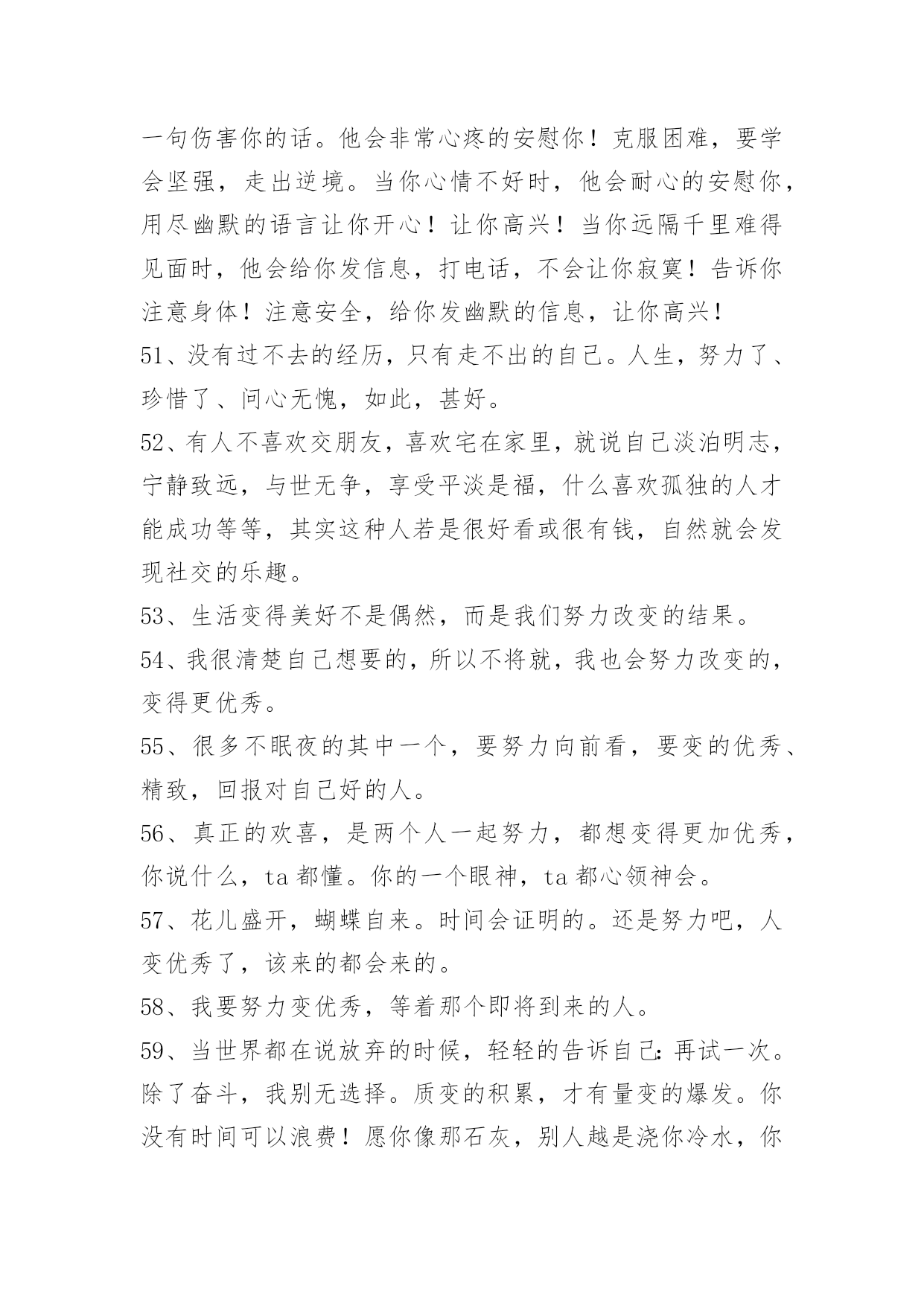 一句伤害你的话。他会非常心疼的安慰你！克服困难，要学会坚强，走出逆境。当你心情不好时，他会耐心的安慰你，用尽幽默的语言让你开心！让你高兴！当你远隔千里难得见面时，他会给你发信息，打电话，不会让你寂寞！告诉你注意身体！注意安全，给你发幽默的信息，让你高兴！

51、没有过不去的经历，只有走不出的自己。人生，努力了、珍惜了、问心无愧，如此，甚好。

52、有人不喜欢交朋友，喜欢宅在家里，就说自己淡泊明志，宁静致远，与世无争，享受平淡是福，什么喜欢孤独的人才能成功等等，其实这种人若是很好看或很有钱，自然就会发现社交的乐趣。

53、生活变得美好不是偶然，而是我们努力改变的结果。

54、我很清楚自己想要的，所以不将就，我也会努力改变的，变得更优秀。

55、很多不眠夜的其中一个，要努力向前看，要变的优秀、精致，回报对自己好的人。

56、真正的欢喜，是两个人一起努力，都想变得更加优秀，你说什么，ta 都懂。你的一个眼神，ta 都心领神会。

57、花儿盛开，蝴蝶自来。时间会证明的。还是努力吧，人变优秀了，该来的都会来的。

58、我要努力变优秀，等着那个即将到来的人。

59、当世界都在说放弃的时候，轻轻的告诉自己：再试一次。除了奋斗，我别无选择。质变的积累，才有量变的爆发。你没有时间可以浪费！愿你像那石灰，别人越是浇你冷水，你